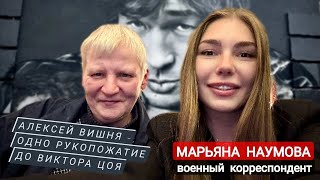 АЛЕКСЕЙ ВИШНЯ - ОДНО РУКОПОЖАТИЕ ДО ВИКТОРА ЦОЯ

МАРЬЯНА НАУМОВА
военный корреспондент